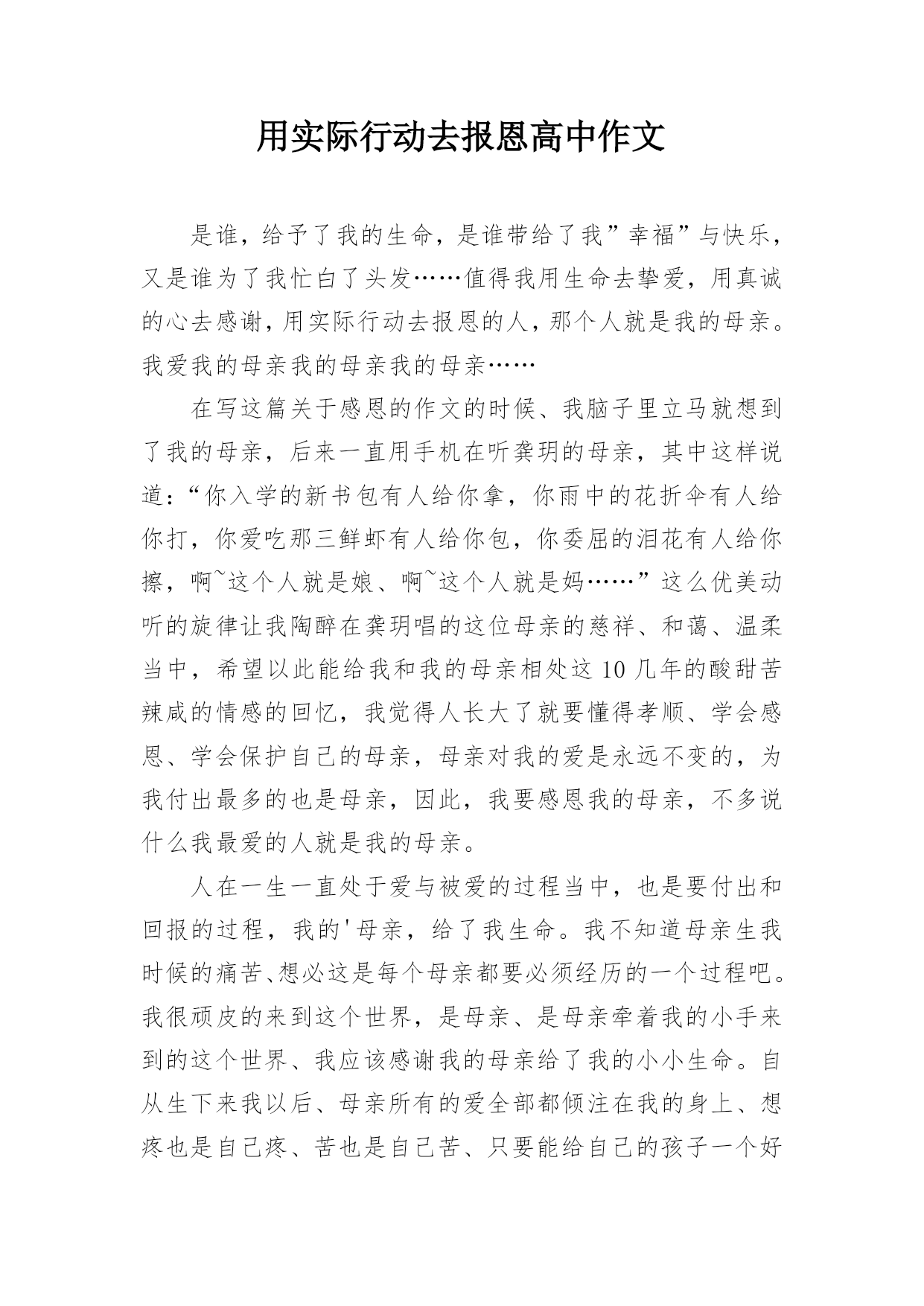 用实际行动去报恩高中作文

是谁，给予了我的生命，是谁带给了我”幸福”与快乐，又是谁为了我忙白了头发……值得我用生命去挚爱，用真诚的心去感谢，用实际行动去报恩的人，那个人就是我的母亲。我爱我的母亲我的母亲我的母亲……

在写这篇关于感恩的作文的时候、我脑子里立马就想到了我的母亲，后来一直用手机在听龚玥的母亲，其中这样说道：“你入学的新书包有人给你拿，你雨中的花折伞有人给你打，你爱吃那三鲜虾有人给你包，你委屈的泪花有人给你擦，啊~这个人就是娘、啊~这个人就是妈……”这么优美动听的旋律让我陶醉在龚玥唱的这位母亲的慈祥、和蔼、温柔当中，希望以此能给我和我的母亲相处这10几年的酸甜苦辣咸的情感的回忆，我觉得人长大了就要懂得孝顺、学会感恩、学会保护自己的母亲，母亲对我的爱是永远不变的，为我付出最多的也是母亲，因此，我要感恩我的母亲，不多说什么我最爱的人就是我的母亲。

人在一生一直处于爱与被爱的过程当中，也是要付出和回报的过程，我的'母亲，给了我生命。我不知道母亲生我时候的痛苦、想必这是每个母亲都要必须经历的一个过程吧。我很顽皮的来到这个世界，是母亲、是母亲牵着我的小手来到的这个世界、我应该感谢我的母亲给了我的小小生命。自从生下来我以后、母亲所有的爱全部都倾注在我的身上、想疼也是自己疼、苦也是自己苦、只要能给自己的孩子一个好